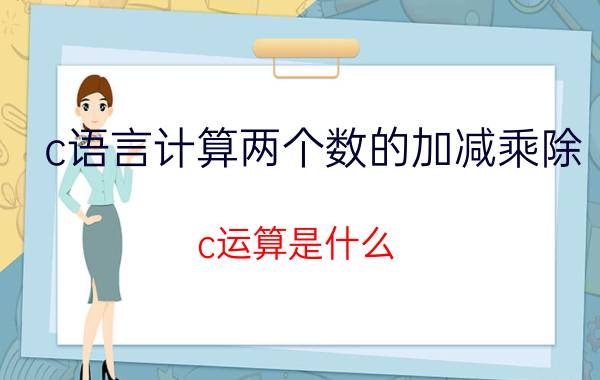 c语言计算两个数的加减乘除

c运算是什么